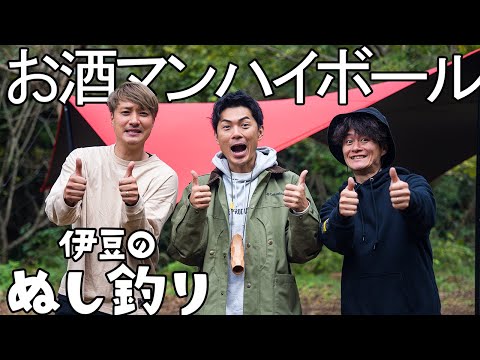 お酒マンハイボール

伊豆の
ぬし釣り